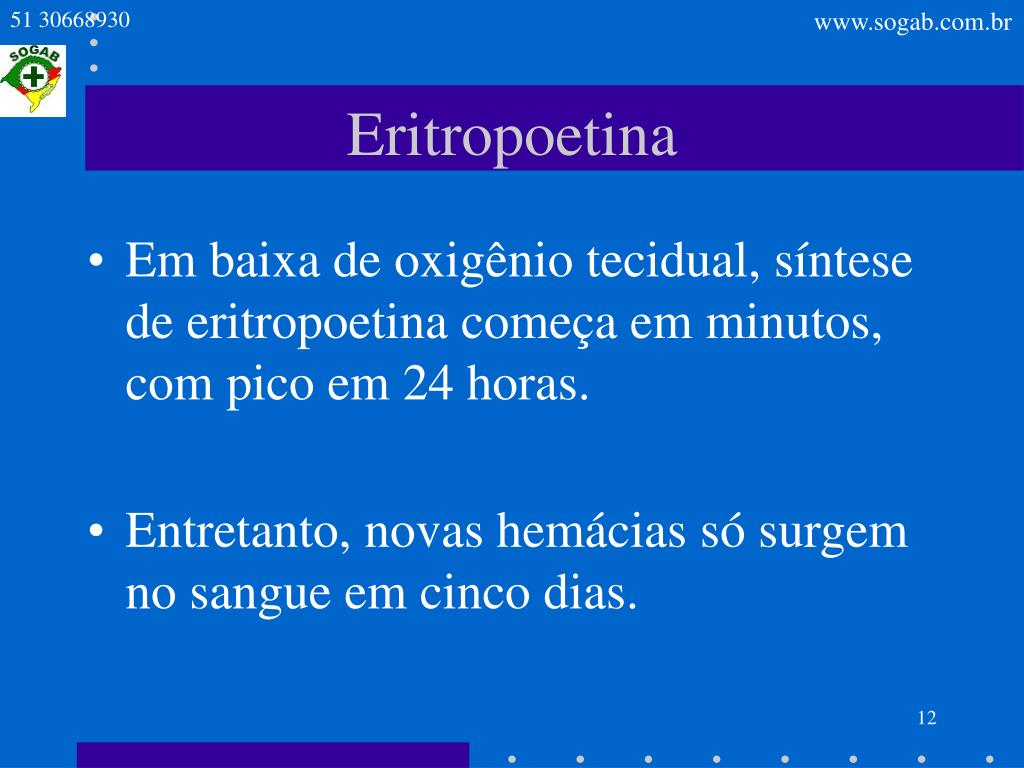 51 30668930

www.sogab.com.br

SOGAB

Eritropoetina

• Em baixa de oxigênio tecidual, síntese de eritropoetina começa em minutos, com pico em 24 horas.

• Entretanto, novas hemácias só surgem no sangue em cinco dias.

12